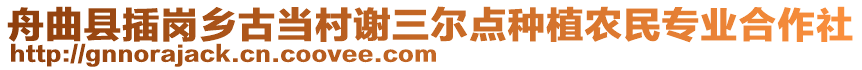 舟曲县插岗乡古当村谢三尔点种植农民专业合作社
http://gnnorajack.cn.coovee.com